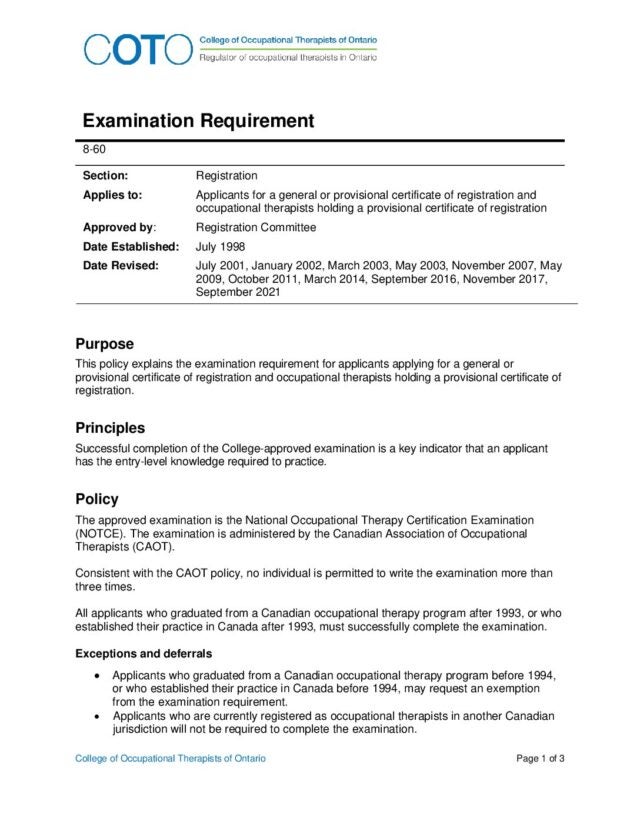 COTO College of Occupational Therapists of Ontario
Regulator of occupational therapists in Ontario

Examination Requirement

8-60

Section: Registration
Applies to: Applicants for a general or provisional certificate of registration and occupational therapists holding a provisional certificate of registration
Approved by: Registration Committee
Date Established: July 1998
Date Revised: July 2001, January 2002, March 2003, May 2003, November 2007, May 2009, October 2011, March 2014, September 2016, November 2017, September 2021

Purpose

This policy explains the examination requirement for applicants applying for a general or provisional certificate of registration and occupational therapists holding a provisional certificate of registration.

Principles

Successful completion of the College-approved examination is a key indicator that an applicant has the entry-level knowledge required to practice.

Policy

The approved examination is the National Occupational Therapy Certification Examination (NOTCE). The examination is administered by the Canadian Association of Occupational Therapists (CAOT).

Consistent with the CAOT policy, no individual is permitted to write the examination more than three times.

All applicants who graduated from a Canadian occupational therapy program after 1993, or who established their practice in Canada after 1993, must successfully complete the examination.

Exceptions and deferrals

• Applicants who graduated from a Canadian occupational therapy program before 1994, or who established their practice in Canada before 1994, may request an exemption from the examination requirement.
• Applicants who are currently registered as occupational therapists in another Canadian jurisdiction will not be required to complete the examination.

College of Occupational Therapists of Ontario
Page 1 of 3